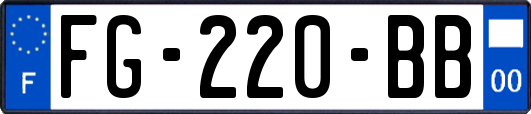 F
FG-220-BB
00